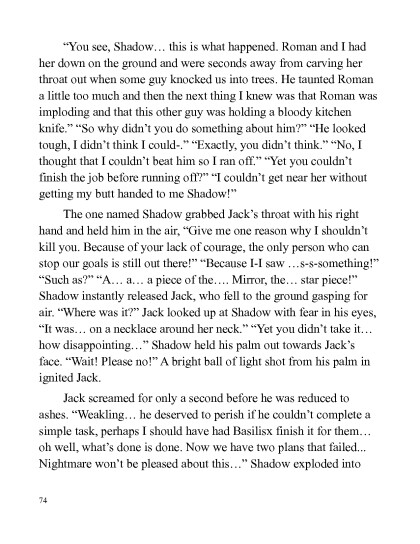 “You see, Shadow… this is what happened. Roman and I had her down on the ground and were seconds away from carving her throat out when some guy knocked us into trees. He taunted Roman a little too much and then the next thing I knew was that Roman was imploding and that this other guy was holding a bloody kitchen knife.” “So why didn’t you do something about him?” “He looked tough, I didn’t think I could-.” “Exactly, you didn’t think.” “No, I thought that I couldn’t beat him so I ran off.” “Yet you couldn’t finish the job before running off?” “I couldn’t get near her without getting my butt handed to me Shadow!”

The one named Shadow grabbed Jack’s throat with his right hand and held him in the air, “Give me one reason why I shouldn’t kill you. Because of your lack of courage, the only person who can stop our goals is still out there!” “Because I-I saw …s-s-something!” “Such as?” “A… a… a piece of the…. Mirror, the… star piece!” Shadow instantly released Jack, who fell to the ground gasping for air. “Where was it?” Jack looked up at Shadow with fear in his eyes, “It was… on a necklace around her neck.” “Yet you didn’t take it… how disappointing…” Shadow held his palm out towards Jack’s face. “Wait! Please no!” A bright ball of light shot from his palm in ignited Jack.

Jack screamed for only a second before he was reduced to ashes. “Weakling… he deserved to perish if he couldn’t complete a simple task, perhaps I should have had Basilisx finish it for them… oh well, what’s done is done. Now we have two plans that failed... Nightmare won’t be pleased about this…” Shadow exploded into

74